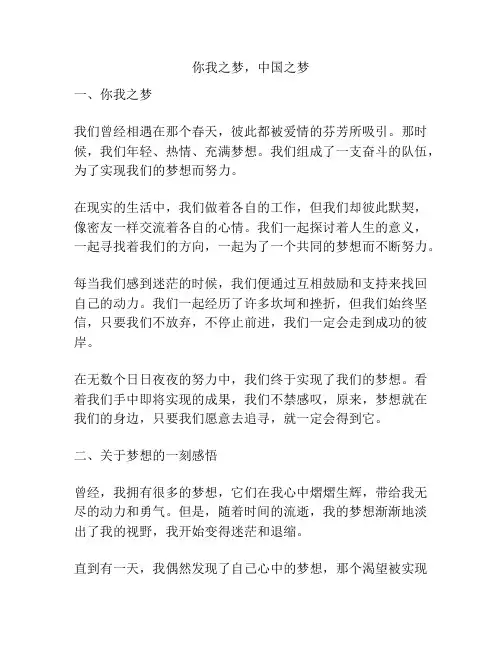 你我之梦，中国之梦

一、你我之梦

我们曾经相遇在那个春天，彼此都被爱情的芬芳所吸引。那时候，我们年轻、热情、充满梦想。我们组成了一支奋斗的队伍，为了实现我们的梦想而努力。

在现实的生活中，我们做着各自的工作，但我们却彼此默契，像密友一样交流着各自的心情。我们一起探讨着人生的意义，一起寻找着我们的方向，一起为了一个共同的梦想而不断努力。

每当我们感到迷茫的时候，我们便通过互相鼓励和支持来找回自己的动力。我们一起经历了许多坎坷和挫折，但我们始终坚信，只要我们不放弃，不停止前进，我们一定会走到成功的彼岸。

在无数个日日夜夜的努力中，我们终于实现了我们的梦想。看着我们手中即将实现的成果，我们不禁感叹，原来，梦想就在我们的身边，只要我们愿意去追寻，就一定会得到它。

二、关于梦想的一刻感悟

曾经，我拥有很多的梦想，它们在我心中熠熠生辉，带给我无尽的动力和勇气。但是，随着时间的流逝，我的梦想渐渐地淡出了我的视野，我开始变得迷茫和退缩。

直到有一天，我偶然发现了自己心中的梦想，那个渴望被实现